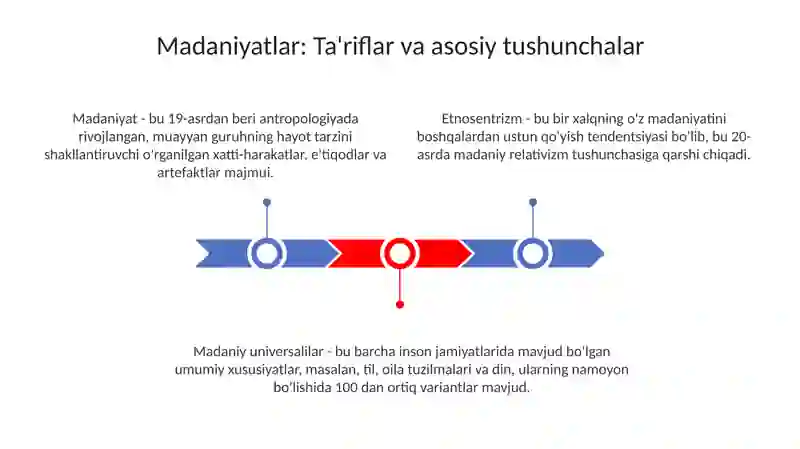 Madaniyatlar: Ta'riflar va asosiy tushunchalar

Madaniyat - bu 19-asrdan beri antropologiyada rivojlangan, muayyan guruhning hayot tarzini shakllantiruvchi o'rganilgan xatti-harakatlar, e'tiqodlar va artefaktlar majmui.

Etnosentrizm - bu bir xalqning o'z madaniyatini boshqalardan ustun qo'yish tendentsiyasi bo'lib, bu 20-asrda madaniy relativizm tushunchasiga qarshi chiqadi.

Madaniy universalilar - bu barcha inson jamiyatlarida mavjud bo'lgan umumiy xususiyatlar, masalan, til, oila tuzilmalari va din, ularning namoyon bo'lishida 100 dan ortiq variantlar mavjud.